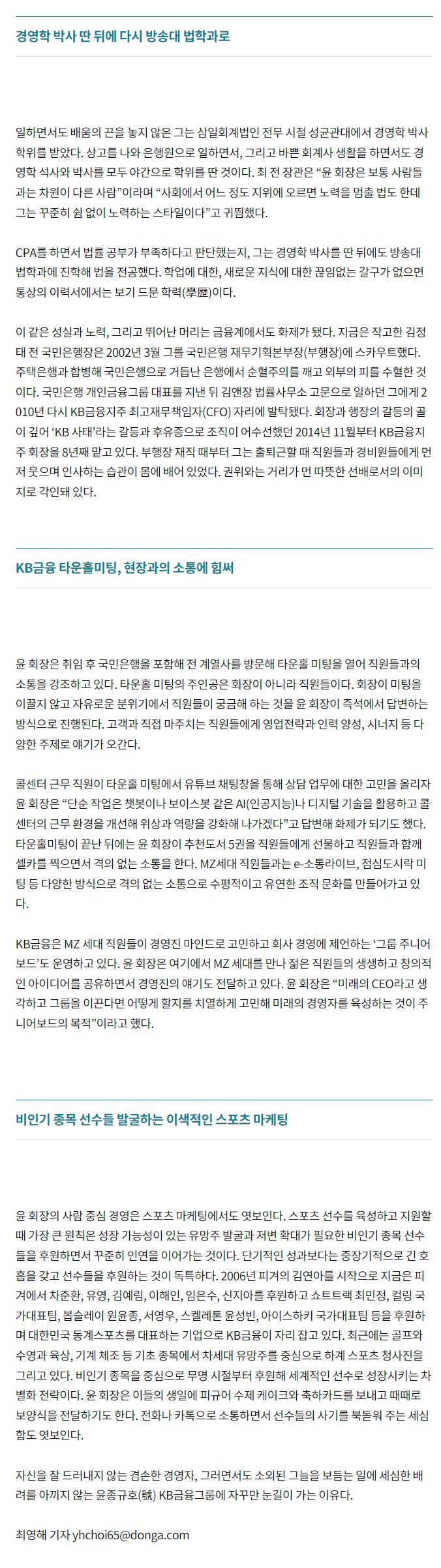 경영학 박사 딴 뒤에 다시 방송대 법학과로

일하면서도 배움의 끈을 놓지 않은 그는 삼일회계법인 전무 시절 성균관대에서 경영학 박사 학위를 받았다. 상고를 나와 은행원으로 일하면서, 그리고 바쁜 회계사 생활을 하면서도 경영학 석사와 박사를 모두 야간으로 학위를 딴 것이다. 최 전 장관은 “윤 회장은 보통 사람들과는 차원이 다른 사람”이라며 “사회에서 어느 정도 지위에 오르면 노력을 멈출 법도 한데 그는 꾸준히 쉼 없이 노력하는 스타일이다”고 귀띔했다.

CPA를 하면서 법률 공부가 부족하다고 판단했는지, 그는 경영학 박사를 딴 뒤에도 방송대 법학과에 진학해 법을 전공했다. 학업에 대한, 새로운 지식에 대한 끊임없는 갈구가 없으면 통상의 이력서에서는 보기 드문 학력(學歷)이다.

이 같은 성실과 노력, 그리고 뛰어난 머리는 금융계에서도 화제가 됐다. 지금은 작고한 김정태 전 국민은행장은 2002년 3월 그를 국민은행 재무기획본부장(부행장)에 스카우트했다. 주택은행과 합병해 국민은행으로 거듭난 은행에서 순혈주의를 깨고 외부의 피를 수혈한 것이다. 국민은행 개인금융그룹 대표를 지낸 뒤 김앤장 법률사무소 고문으로 일하던 그에게 2010년 다시 KB금융지주 최고재무책임자(CFO) 자리에 발탁됐다. 회장과 행장의 갈등의 골이 깊어 ‘KB 사태’라는 갈등과 후유증으로 조직이 어수선했던 2014년 11월부터 KB금융지주 회장을 8년째 맡고 있다. 부행장 재직 때부터 그는 출퇴근할 때 직원들과 경비원들에게 먼저 웃으며 인사하는 습관이 몸에 배어 있었다. 권위와는 거리가 먼 따뜻한 선배로서의 이미지로 각인돼 있다.

KB금융 타운홀미팅, 현장과의 소통에 힘써

윤 회장은 취임 후 국민은행을 포함해 전 계열사를 방문해 타운홀 미팅을 열어 직원들과의 소통을 강조하고 있다. 타운홀 미팅의 주인공은 회장이 아니라 직원들이다. 회장이 미팅을 이끌지 않고 자유로운 분위기에서 직원들이 궁금해 하는 것을 윤 회장이 즉석에서 답변하는 방식으로 진행된다. 고객과 직접 마주치는 직원들에게 영업전략과 인력 양성, 시너지 등 다양한 주제로 얘기가 오간다.

콜센터 근무 직원이 타운홀 미팅에서 유튜브 채팅창을 통해 상담 업무에 대한 고민을 올리자 윤 회장은 “단순 작업은 챗봇이나 보이스봇 같은 AI(인공지능)나 디지털 기술을 활용하고 콜센터의 근무 환경을 개선해 위상과 역량을 강화해 나가겠다”고 답변해 화제가 되기도 했다. 타운홀미팅이 끝난 뒤에는 윤 회장이 추천도서 5권을 직원들에게 선물하고 직원들과 함께 셀카를 찍으면서 격의 없는 소통을 한다. MZ세대 직원들과는 e-소통라이브, 점심도시락 미팅 등 다양한 방식으로 격의 없는 소통으로 수평적이고 유연한 조직 문화를 만들어가고 있다.

KB금융은 MZ 세대 직원들이 경영진 마인드로 고민하고 회사 경영에 제언하는 ‘그룹 주니어보드’도 운영하고 있다. 윤 회장은 여기에서 MZ 세대를 만나 젊은 직원들의 생생하고 창의적인 아이디어를 공유하면서 경영진의 얘기도 전달하고 있다. 윤 회장은 “미래의 CEO라고 생각하고 그룹을 이끈다면 어떻게 할지를 치열하게 고민해 미래의 경영자를 육성하는 것이 주니어보드의 목적”이라고 했다.

비인기 종목 선수들 발굴하는 이색적인 스포츠 마케팅

윤 회장의 사람 중심 경영은 스포츠 마케팅에서도 엿보인다. 스포츠 선수를 육성하고 지원할 때 가장 큰 원칙은 성장 가능성이 있는 유망주 발굴과 저변 확대가 필요한 비인기 종목 선수들을 후원하면서 꾸준히 인연을 이어가는 것이다. 단기적인 성과보다는 중장기적으로 긴 호흡을 갖고 선수들을 후원하는 것이 독특하다. 2006년 피겨의 김연아를 시작으로 지금은 피겨에서 차준환, 유영, 김예림, 이해인, 임은수, 신지아를 후원하고 쇼트트랙 최민정, 컬링 국가대표팀, 봅슬레이 원윤종, 서영우, 스켈레톤 윤성빈, 아이스하키 국가대표팀 등을 후원하며 대한민국 동계스포츠를 대표하는 기업으로 KB금융이 자리 잡고 있다. 최근에는 골프와 수영과 육상, 기계 체조 등 기초 종목에서 차세대 유망주를 중심으로 하계 스포츠 청사진을 그리고 있다. 비인기 종목을 중심으로 무명 시절부터 후원해 세계적인 선수로 성장시키는 차별화 전략이다. 윤 회장은 이들의 생일에 피규어 수제 케이크와 축하카드를 보내고 때때로 보양식을 전달하기도 한다. 전화나 카톡으로 소통하면서 선수들의 사기를 북돋워 주는 세심함도 엿보인다.

자신을 잘 드러내지 않는 겸손한 경영자, 그러면서도 소외된 그늘을 보듬는 일에 세심한 배려를 아끼지 않는 윤종규호(號) KB금융그룹에 자꾸만 눈길이 가는 이유다.

최영해 기자 yhchoi65@donga.com